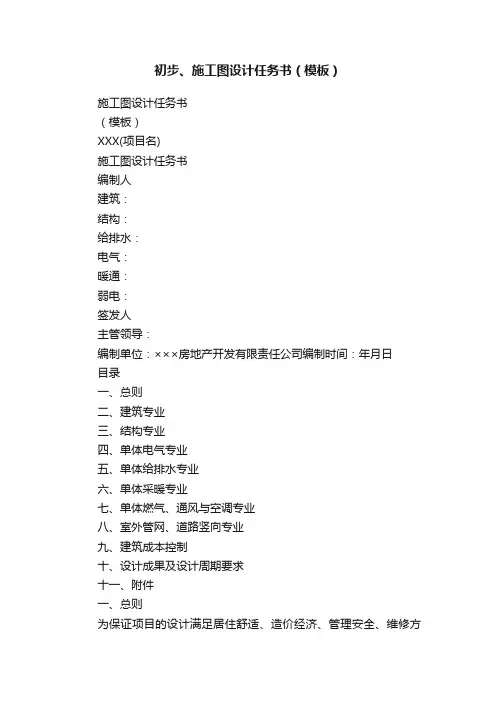 初步、施工图设计任务书（模板）

施工图设计任务书
（模板）
XXX(项目名)
施工图设计任务书
编制人
建筑：
结构：
给排水：
电气：
暖通：
弱电：
签发人
主管领导：
编制单位：×××房地产开发有限责任公司编制时间：年月日
目录
一、总则
二、建筑专业
三、结构专业
四、单体电气专业
五、单体给排水专业
六、单体采暖专业
七、单体燃气、通风与空调专业
八、室外管网、道路竖向专业
九、建筑成本控制
十、设计成果及设计周期要求
十一、附件
一、总则
为保证项目的设计满足居住舒适、造价经济、管理安全、维修方